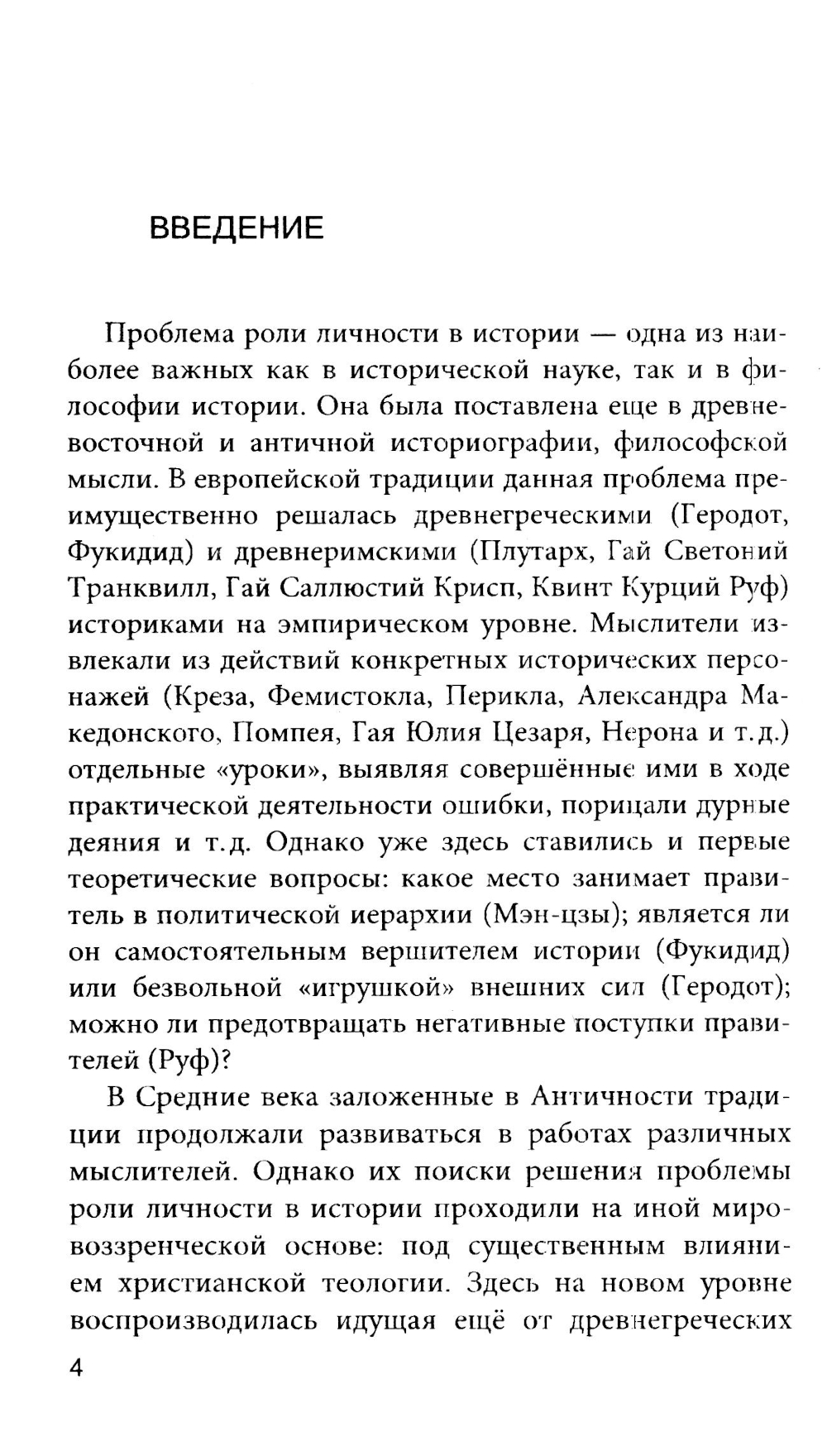 ВВЕДЕНИЕ

Проблема роли личности в истории — одна из наиболее важных как в исторической науке, так и в философии истории. Она была поставлена еще в древневосточной и античной историографии, философской мысли. В европейской традиции данная проблема преимущественно решалась древнегреческими (Геродот, Фукидид) и древнеримскими (Плутарх, Гай Светоний Транквилл, Гай Саллюстий Крисп, Квинт Курций Руф) историками на эмпирическом уровне. Мыслители извлекали из действий конкретных исторических персонажей (Креза, Фемистокла, Перикла, Александра Македонского, Помпея, Гая Юлия Цезаря, Нерона и т.д.) отдельные «уроки», выявляя совершённые ими в ходе практической деятельности ошибки, порицали дурные деяния и т.д. Однако уже здесь ставились и первые теоретические вопросы: какое место занимает правитель в политической иерархии (Мэн-цзы); является ли он самостоятельным вершителем истории (Фукидид) или безвольной «игрушкой» внешних сил (Геродот); можно ли предотвращать негативные поступки правителей (Руф)?

В Средние века заложенные в Античности традиции продолжали развиваться в работах различных мыслителей. Однако их поиски решения проблемы роли личности в истории проходили на иной мировоззренческой основе: под существенным влиянием христианской теологии. Здесь на новом уровне воспроизводилась идущая ещё от древнегреческих

4